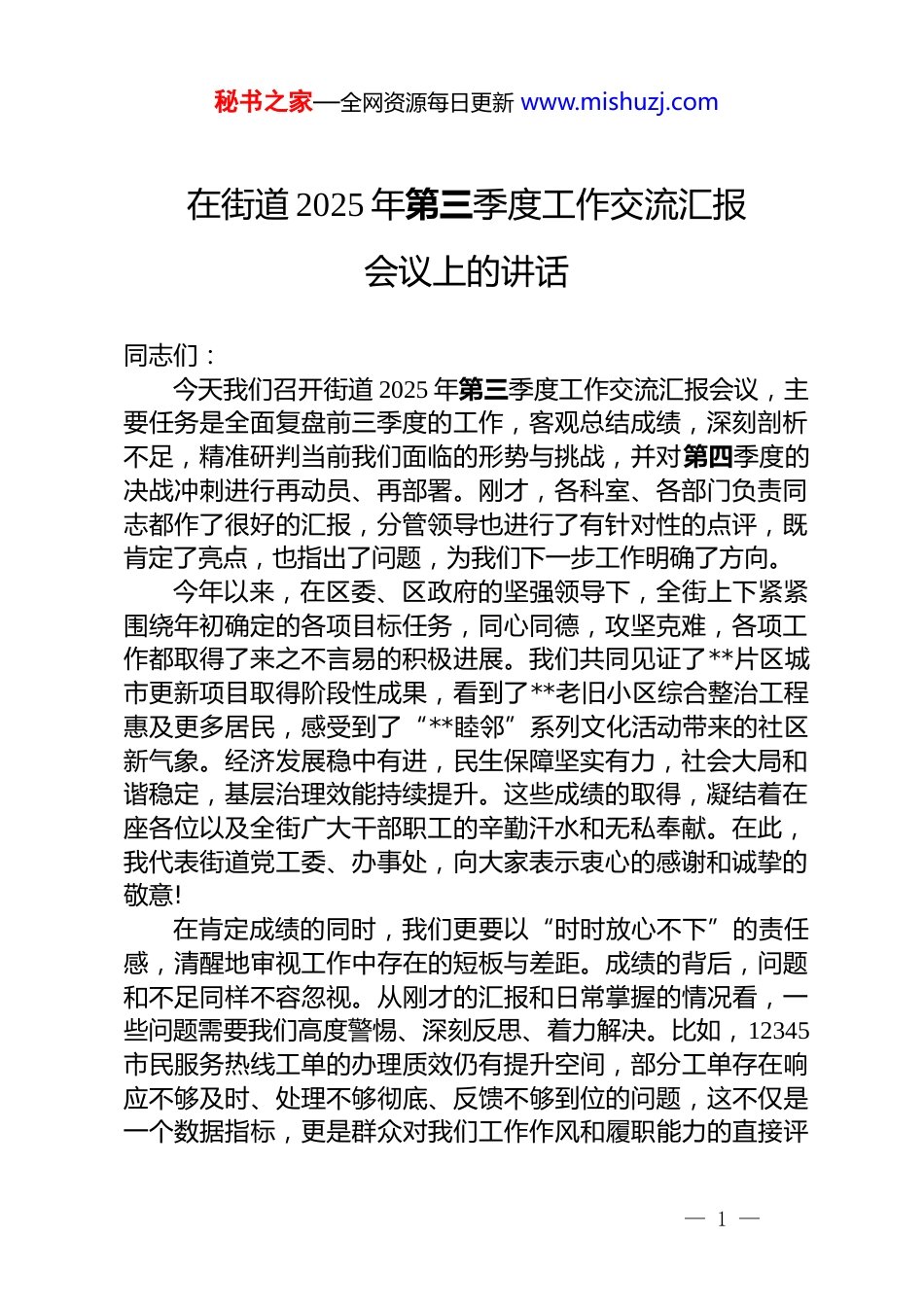 秘书之家—全网资源每日更新 www.mishuzj.com

在街道 2025 年第三季度工作交流汇报会议上的讲话

同志们：

今天我们召开街道 2025 年第三季度工作交流汇报会议，主要任务是全面复盘前三季度的工作，客观总结成绩，深刻剖析不足，精准研判当前我们面临的形势与挑战，并对第四季度的决战冲刺进行再动员、再部署。刚才，各科室、各部门负责同志都作了很好的汇报，分管领导也进行了有针对性的点评，既肯定了亮点，也指出了问题，为我们下一步工作明确了方向。

今年以来，在区委、区政府的坚强领导下，全街上下紧紧围绕年初确定的各项目标任务，同心同德，攻坚克难，各项工作都取得了来之不言易的积极进展。我们共同见证了**片区城市更新项目取得阶段性成果，看到了**老旧小区综合整治工程惠及更多居民，感受到了“**睦邻”系列文化活动带来的社区新气象。经济发展稳中有进，民生保障坚实有力，社会大局和谐稳定，基层治理效能持续提升。这些成绩的取得，凝结着在座各位以及全街广大干部职工的辛勤汗水和无私奉献。在此，我代表街道党工委、办事处，向大家表示衷心的感谢和诚挚的敬意!

在肯定成绩的同时，我们更要以“时时放心不下”的责任感，清醒地审视工作中存在的短板与差距。成绩的背后，问题和不足同样不容忽视。从刚才的汇报和日常掌握的情况看，一些问题需要我们高度警惕、深刻反思、着力解决。比如，12345 市民服务热线工单的办理质效仍有提升空间，部分工单存在响应不够及时、处理不够彻底、反馈不够到位的问题，这不仅是一个数据指标，更是群众对我们工作作风和履职能力的直接评

— 1 —